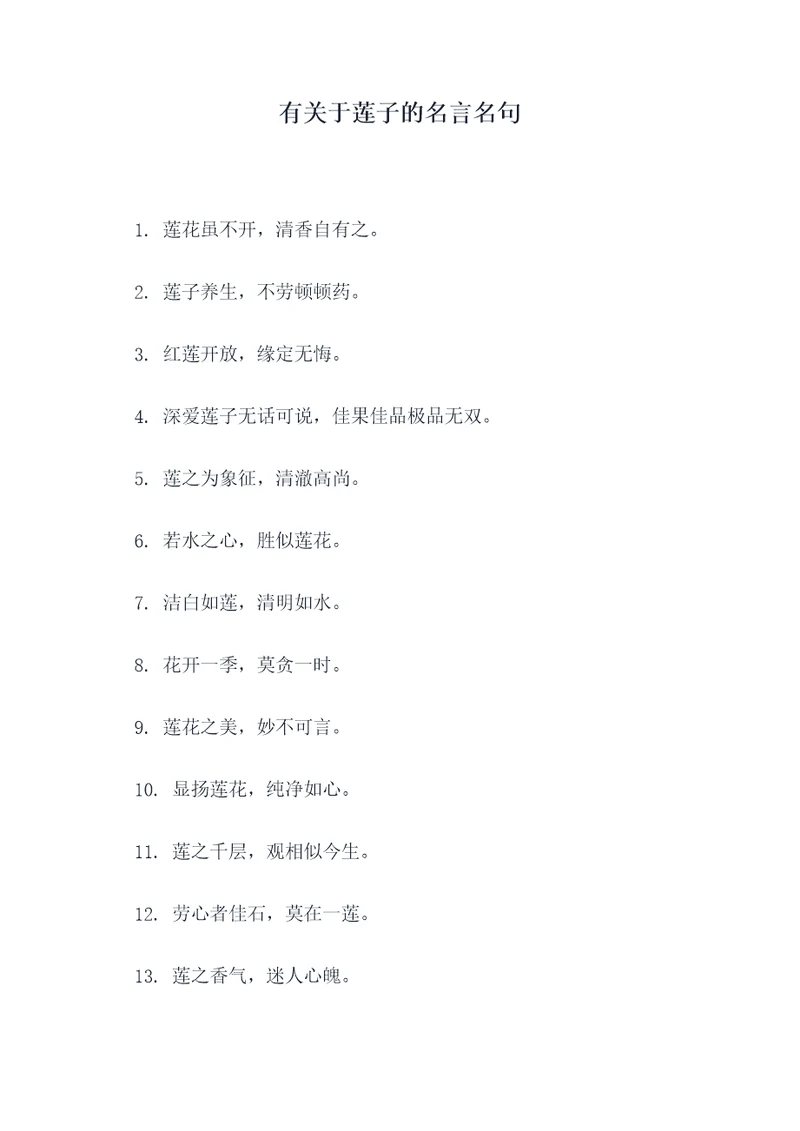 有关于莲子的名言名句

1. 莲花虽不开，清香自有之。

2. 莲子养生，不劳顿顿药。

3. 红莲开放，缘定无悔。

4. 深爱莲子无话可说，佳果佳品极品无双。

5. 莲之为象征，清澈高尚。

6. 若水之心，胜似莲花。

7. 洁白如莲，清明如水。

8. 花开一季，莫贪一时。

9. 莲花之美，妙不可言。

10. 显扬莲花，纯净如心。

11. 莲之千层，观相似今生。

12. 劳心者佳石，莫在一莲。

13. 莲之香气，迷人心魄。